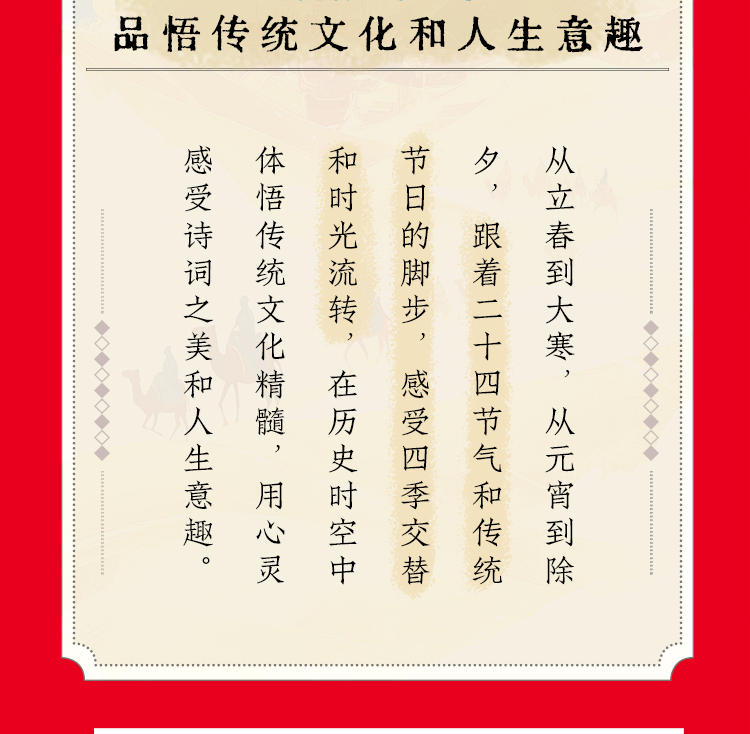 品悟传统文化和人生意趣

从立春到大寒，从元宵到除夕，跟着二十四节气和传统节日的脚步，感受四季交替和时光流转，在历史时空中体悟传统文化精髓，用心灵感受诗词之美和人生意趣。